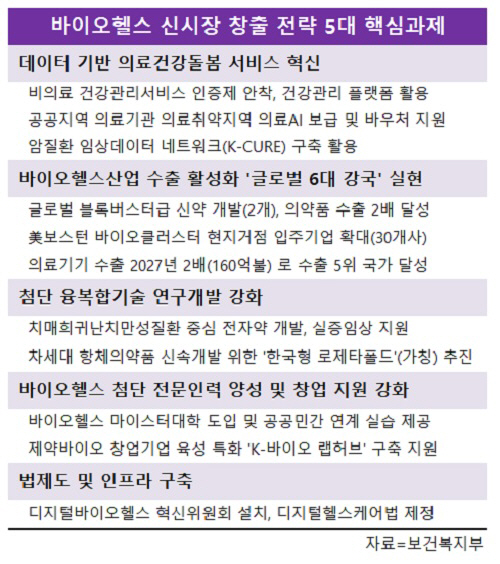 바이오헬스 신시장 창출 전략 5대 핵심과제

데이터 기반 의료건강돌봄 서비스 혁신

비의료 건강관리서비스 인증제 안착, 건강관리 플랫폼 활용

공공지역 의료기관 의료취약지역 의료AI 보급 및 바우처 지원

암질환 임상데이터 네트워크(K-CURE) 구축 활용

바이오헬스산업 수출 활성화 '글로벌 6대 강국' 실현

글로벌 블록버스터급 신약 개발(2개), 의약품 수출 2배 달성

美보스턴 바이오클러스터 현지거점 입주기업 확대(30개사)

의료기기 수출 2027년 2배(160억불) 로 수출 5위 국가 달성

첨단 융복합기술 연구개발 강화

치매희귀난치만성질환 중심 전자약 개발, 실증임상 지원

차세대 항체의약품 신속개발 위한 '한국형 로제타폴드'(가칭) 추진

바이오헬스 첨단 전문인력 양성 및 창업 지원 강화

바이오헬스 마이스터대학 도입 및 공공민간 연계 실습 제공

제약바이오 창업기업 육성 특화 'K-바이오 랩허브' 구축 지원

법제도 및 인프라 구축

디지털바이오헬스 혁신위원회 설치, 디지털헬스케어법 제정

자료=보건복지부